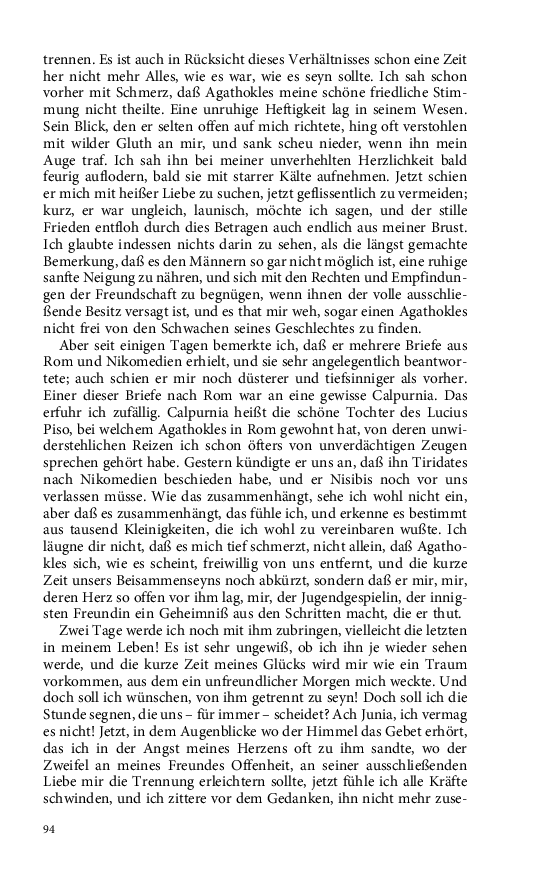 trennen. Es ist auch in Rücksicht dieses Verhältnisses schon eine Zeit her nicht mehr Alles, wie es war, wie es seyn sollte. Ich sah schon vorher mit Schmerz, daß Agathokles meine schöne friedliche Stimmung nicht theilte. Eine unruhige Heftigkeit lag in seinem Wesen. Sein Blick, den er selten offen auf mich richtete, hing oft verstohlen mit wilder Gluth an mir, und sank scheu nieder, wenn ihn mein Auge traf. Ich sah ihn bei meiner unverhehlten Herzlichkeit bald feurig auflodern, bald sie mit starrer Kälte aufnehmen. Jetzt schien er mich mit heißer Liebe zu suchen, jetzt geflissentlich zu vermeiden; kurz, er war ungleich, launisch, möchte ich sagen, und der stille Frieden entfloh durch dies Betragen auch endlich aus meiner Brust. Ich glaubte indessen nichts darin zu sehen, als die längst gemachte Bemerkung, daß es den Männern so gar nicht möglich ist, eine ruhige sanfte Neigung zu nähren, und sich mit den Rechten und Empfindungen der Freundschaft zu begnügen, wenn ihnen der volle ausschließende Besitz versagt ist, und es that mir weh, sogar einen Agathokles nicht frei von den Schwachen seines Geschlechtes zu finden.

Aber seit einigen Tagen bemerkte ich, daß er mehrere Briefe aus Rom und Nikomedien erhielt, und sie sehr angelegentlich beantwortete; auch schien er mir noch düsterer und tiefsinniger als vorher. Einer dieser Briefe nach Rom war an eine gewisse Calpurnia. Das erfuhr ich zufällig. Calpurnia heißt die schöne Tochter des Lucius Piso, bei welchem Agathokles in Rom gewohnt hat, von deren unwiderstehlichen Reizen ich schon öfters von unverdächtigen Zeugen sprechen gehört habe. Gestern kündigte er uns an, daß ihn Tiridates nach Nikomedien beschieden habe, und er Nisibis noch vor uns verlassen müsse. Wie das zusammenhängt, sehe ich wohl nicht ein, aber daß es zusammenhängt, das fühle ich, und erkenne es bestimmt aus tausend Kleinigkeiten, die ich wohl zu vereinbaren wußte. Ich läugne dir nicht, daß es mich tief schmerzt, nicht allein, daß Agathokles sich, wie es scheint, freiwillig von uns entfernt, und die kurze Zeit unsers Beisammenseyns noch abkürzt, sondern daß er mir, mir, deren Herz so offen vor ihm lag, mir, der Jugendgespielin, der innigsten Freundin ein Geheimniß aus den Schritten macht, die er thut.

Zwei Tage werde ich noch mit ihm zubringen, vielleicht die letzten in meinem Leben! Es ist sehr ungewiß, ob ich ihn je wieder sehen werde, und die kurze Zeit meines Glücks wird mir wie ein Traum vorkommen, aus dem ein unfreundlicher Morgen mich weckte. Und doch soll ich wünschen, von ihm getrennt zu seyn! Doch soll ich die Stunde segnen, die uns – für immer – scheidet? Ach Junia, ich vermag es nicht! Jetzt, in dem Augenblicke wo der Himmel das Gebet erhört, das ich in der Angst meines Herzens oft zu ihm sandte, wo der Zweifel an meines Freundes Offenheit, an seiner ausschließenden Liebe mir die Trennung erleichtern sollte, jetzt fühle ich alle Kräfte schwinden, und ich zittere vor dem Gedanken, ihn nicht mehr zuse-

94